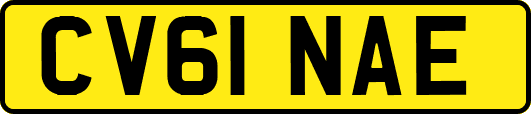 CV61 NAE